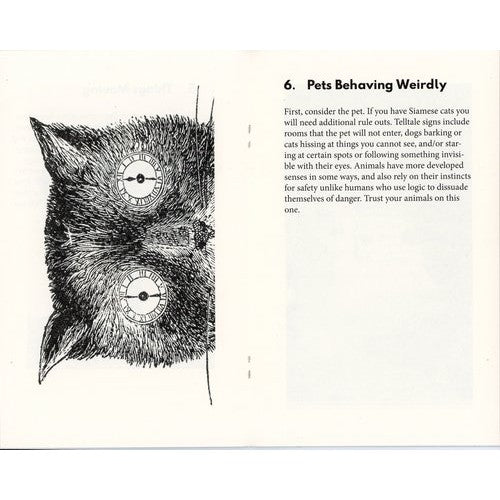 6. Pets Behaving Weirdly

First, consider the pet. If you have Siamese cats you will need additional rule outs. Telltale signs include rooms that the pet will not enter, dogs barking or cats hissing at things you cannot see, and/or staring at certain spots or following something invisible with their eyes. Animals have more developed senses in some ways, and also rely on their instincts for safety unlike humans who use logic to dissuade themselves of danger. Trust your animals on this one.